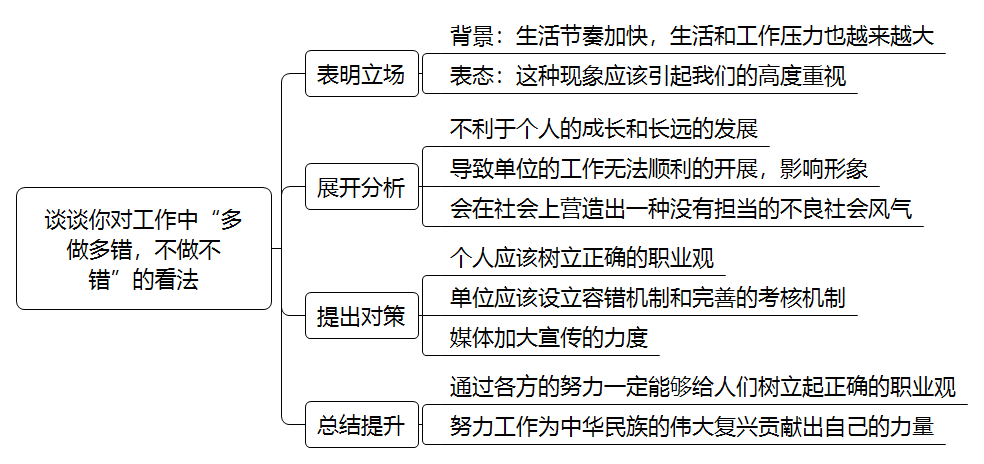 谈谈你对工作中“多做多错，不做不错”的看法

表明立场
背景：生活节奏加快，生活和工作压力也越来越大
表态：这种现象应该引起我们的高度重视

展开分析
不利于个人的成长和长远的发展
导致单位的工作无法顺利的开展，影响形象
会在社会上营造出一种没有担当的不良社会风气

提出对策
个人应该树立正确的职业观
单位应该设立容错机制和完善的考核机制
媒体加大宣传的力度

总结提升
通过各方的努力一定能够给人们树立起正确的职业观
努力工作为中华民族的伟大复兴贡献出自己的力量